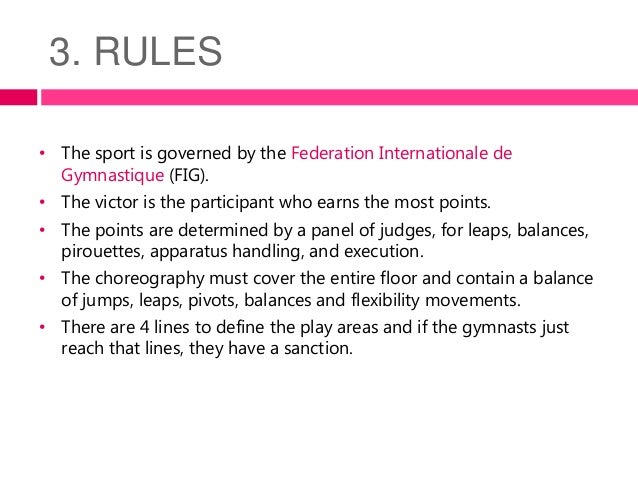 3. RULES

• The sport is governed by the Federation Internationale de Gymnastique (FIG).
• The victor is the participant who earns the most points.
• The points are determined by a panel of judges, for leaps, balances, pirouettes, apparatus handling, and execution.
• The choreography must cover the entire floor and contain a balance of jumps, leaps, pivots, balances and flexibility movements.
• There are 4 lines to define the play areas and if the gymnasts just reach that lines, they have a sanction.